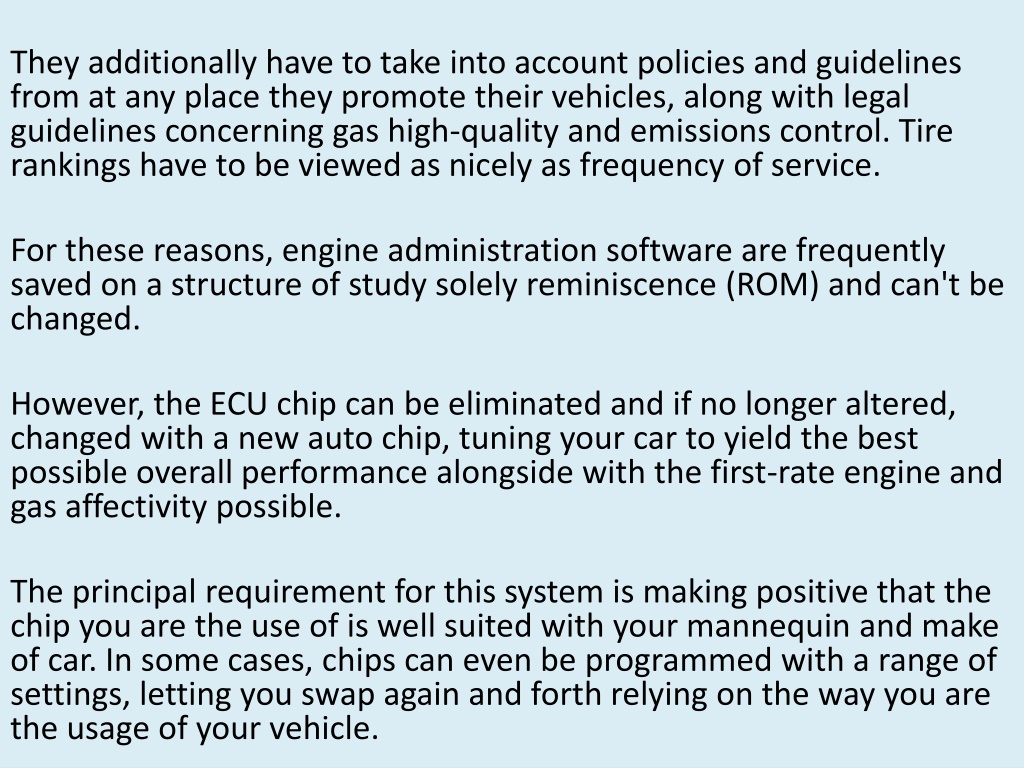 They additionally have to take into account policies and guidelines from at any place they promote their vehicles, along with legal guidelines concerning gas high-quality and emissions control. Tire rankings have to be viewed as nicely as frequency of service.

For these reasons, engine administration software are frequently saved on a structure of study solely reminiscence (ROM) and can't be changed.

However, the ECU chip can be eliminated and if no longer altered, changed with a new auto chip, tuning your car to yield the best possible overall performance alongside with the first-rate engine and gas affectivity possible.

The principal requirement for this system is making positive that the chip you are the use of is well suited with your mannequin and make of car. In some cases, chips can even be programmed with a range of settings, letting you swap again and forth relying on the way you are the usage of your vehicle.